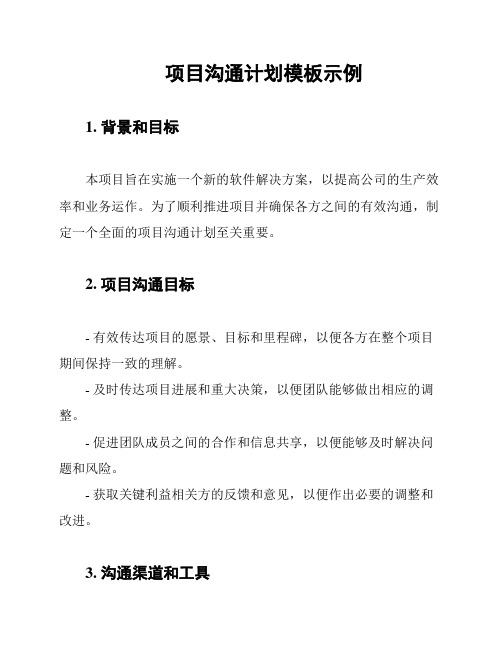 项目沟通计划模板示例

1. 背景和目标

本项目旨在实施一个新的软件解决方案，以提高公司的生产效率和业务运作。为了顺利推进项目并确保各方之间的有效沟通，制定一个全面的项目沟通计划至关重要。

2. 项目沟通目标

- 有效传达项目的愿景、目标和里程碑，以便各方在整个项目期间保持一致的理解。

- 及时传达项目进展和重大决策，以便团队能够做出相应的调整。

- 促进团队成员之间的合作和信息共享，以便能够及时解决问题和风险。

- 获取关键利益相关方的反馈和意见，以便作出必要的调整和改进。

3. 沟通渠道和工具